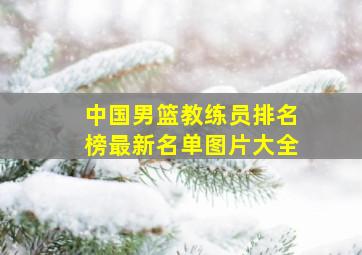 中国男篮教练员排名榜最新名单图片大全